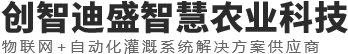 创智迪盛智慧农业科技

物联网+自动化灌溉系统解决方案供应商